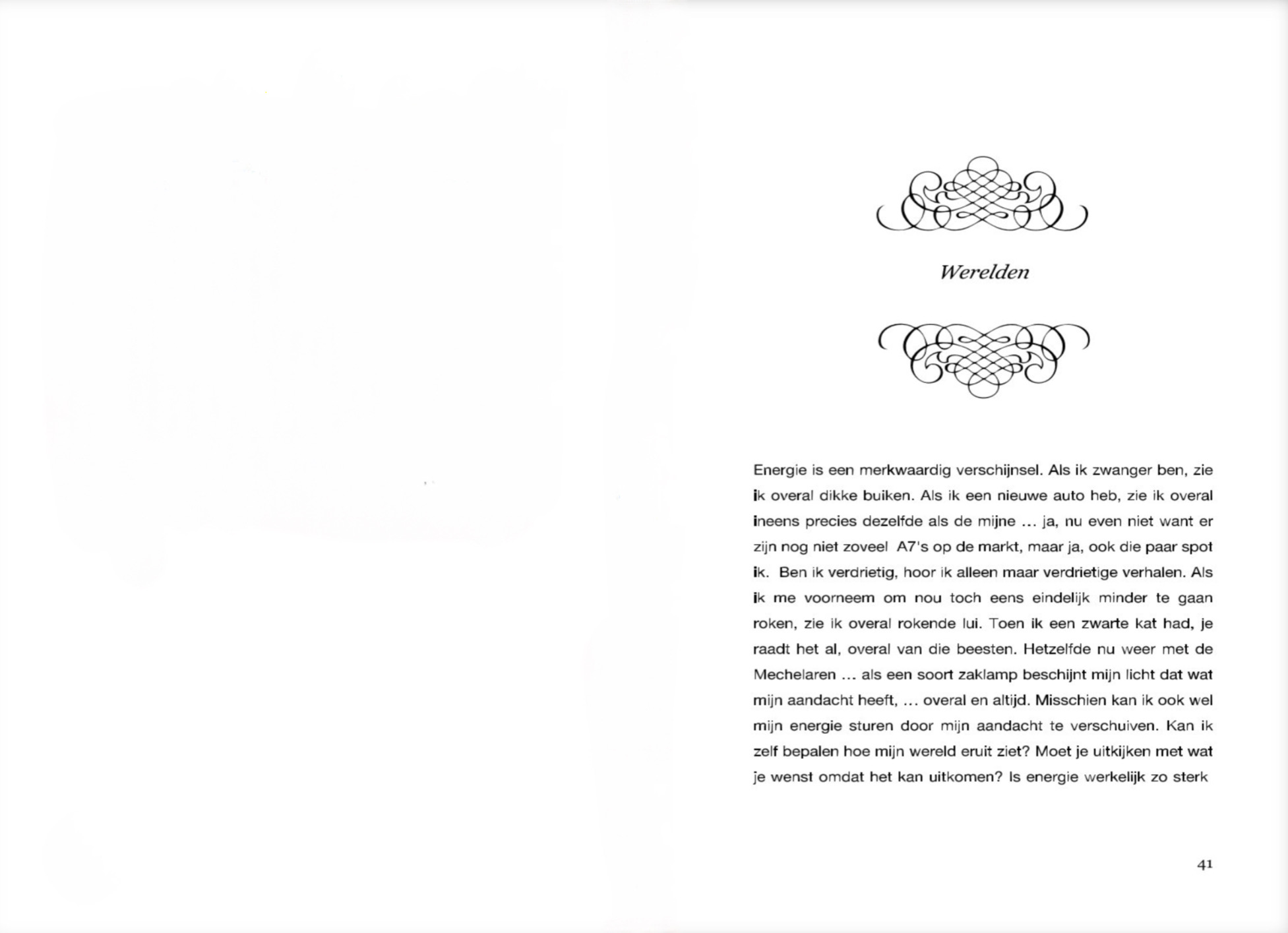 Werelden

Energie is een merkwaardig verschijnsel. Als ik zwanger ben, zie ik overal dikke buiken. Als ik een nieuwe auto heb, zie ik overal ineens precies dezelfde als de mijne ... ja, nu even niet want er zijn nog niet zoveel A7's op de markt, maar ja, ook die paar spot ik. Ben ik verdrietig, hoor ik alleen maar verdrietige verhalen. Als ik me voorneem om nou toch eens eindelijk minder te gaan roken, zie ik overal rokende lui. Toen ik een zwarte kat had, je raadt het al, overal van die beesten. Hetzelfde nu weer met de Mechelaren ... als een soort zaklamp beschijnt mijn licht dat wat mijn aandacht heeft, ... overal en altijd. Misschien kan ik ook wel mijn energie sturen door mijn aandacht te verschuiven. Kan ik zelf bepalen hoe mijn wereld eruit ziet? Moet je uitkijken met wat je wenst omdat het kan uitkomen? Is energie werkelijk zo sterk

41